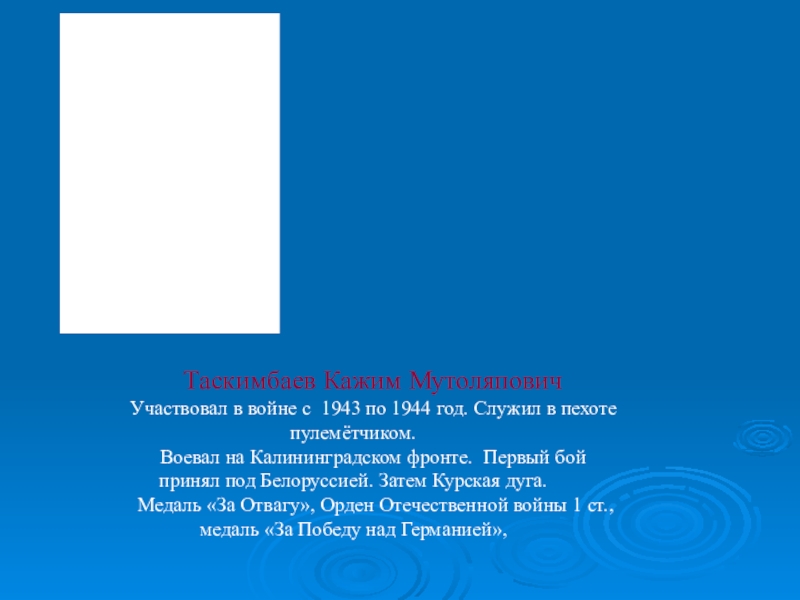 Таскимбаев Кажим Мутоляпович

Участвовал в войне с 1943 по 1944 год. Служил в пехоте пулемётчиком.

Воевал на Калининградском фронте. Первый бой принял под Белоруссией. Затем Курская дуга.

Медаль «За Отвагу», Орден Отечественной войны 1 ст., медаль «За Победу над Германией»,